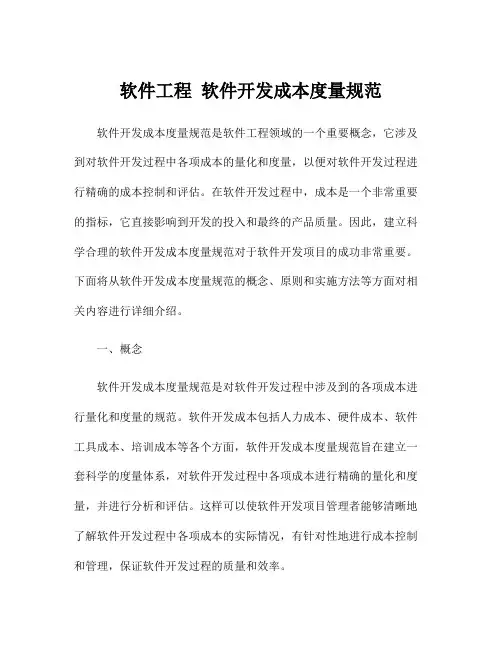 软件工程 软件开发成本度量规范

软件开发成本度量规范是软件工程领域的一个重要概念，它涉及到对软件开发过程中各项成本的量化和度量，以便对软件开发过程进行精确的成本控制和评估。在软件开发过程中，成本是一个非常重要的指标，它直接影响到开发的投入和最终的产品质量。因此，建立科学合理的软件开发成本度量规范对于软件开发项目的成功非常重要。下面将从软件开发成本度量规范的概念、原则和实施方法等方面对相关内容进行详细介绍。

一、概念

软件开发成本度量规范是对软件开发过程中涉及到的各项成本进行量化和度量的规范。软件开发成本包括人力成本、硬件成本、软件工具成本、培训成本等各个方面，软件开发成本度量规范旨在建立一套科学的度量体系，对软件开发过程中各项成本进行精确的量化和度量，并进行分析和评估。这样可以使软件开发项目管理者能够清晰地了解软件开发过程中各项成本的实际情况，有针对性地进行成本控制和管理，保证软件开发过程的质量和效率。